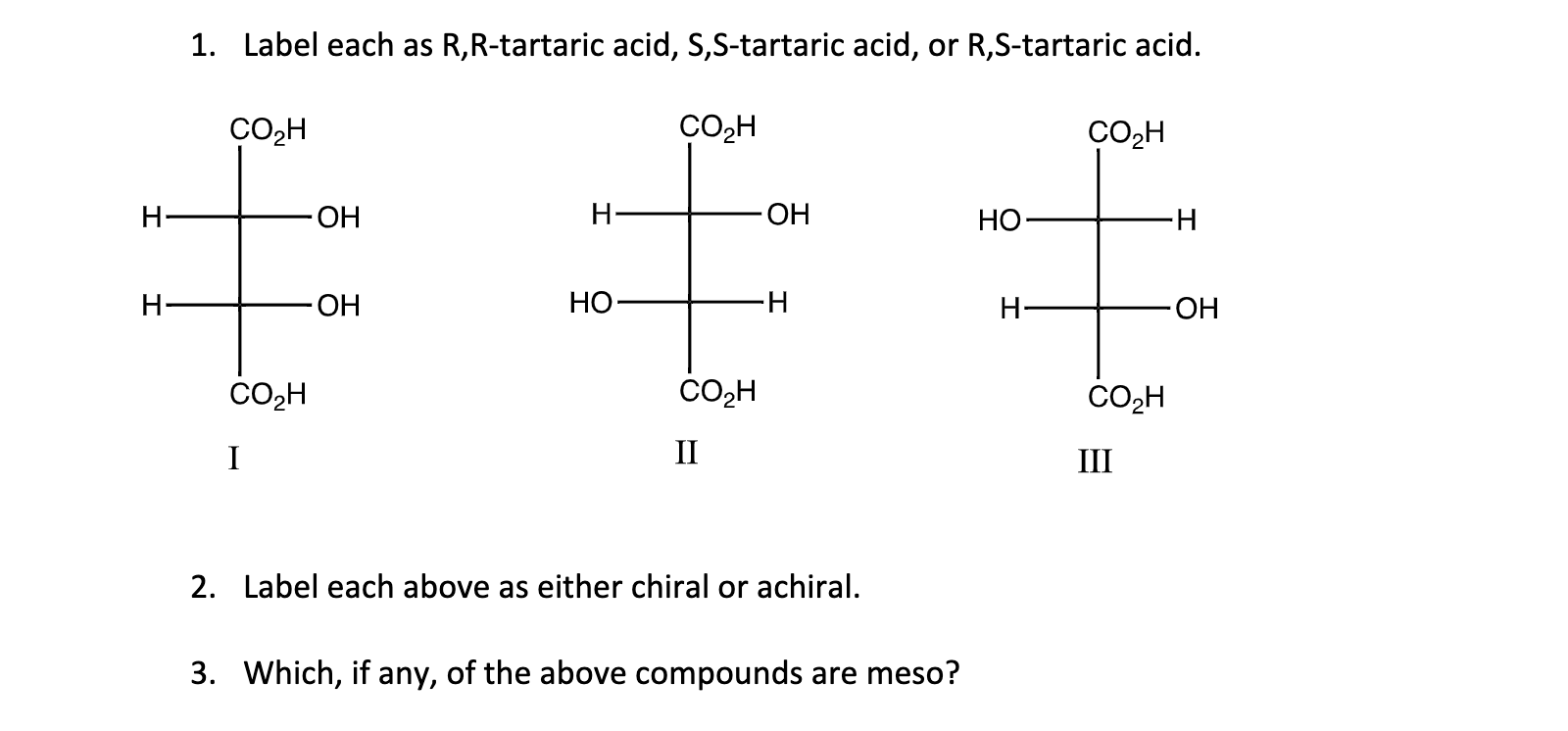 1. Label each as R,R-tartaric acid, S,S-tartaric acid, or R,S-tartaric acid.

$CO_2H$
H OH
H OH
$CO_2H$
I

$CO_2H$
H OH
HO H
$CO_2H$
II

$CO_2H$
HO H
H OH
$CO_2H$
III

2. Label each above as either chiral or achiral.

3. Which, if any, of the above compounds are meso?